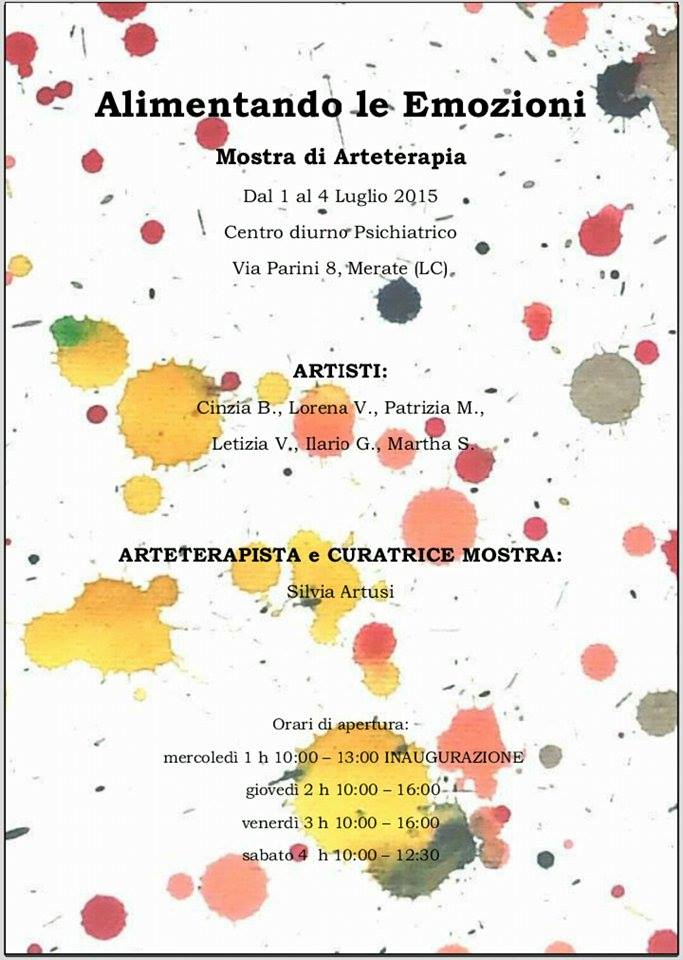 Alimentando le Emozioni

Mostra di Arteterapia

Dal 1 al 4 Luglio 2015

Centro diurno Psichiatrico

Via Parini 8, Merate (LC)

ARTISTI:

Cinzia B., Lorena V., Patrizia M.,

Letizia V., Ilario G., Martha S.

ARTETERAPISTA e CURATRICE MOSTRA:

Silvia Artusi

Orari di apertura:

mercoledì 1 h 10:00 – 13:00 INAUGURAZIONE

giovedì 2 h 10:00 – 16:00

venerdì 3 h 10:00 – 16:00

sabato 4 h 10:00 – 12:30